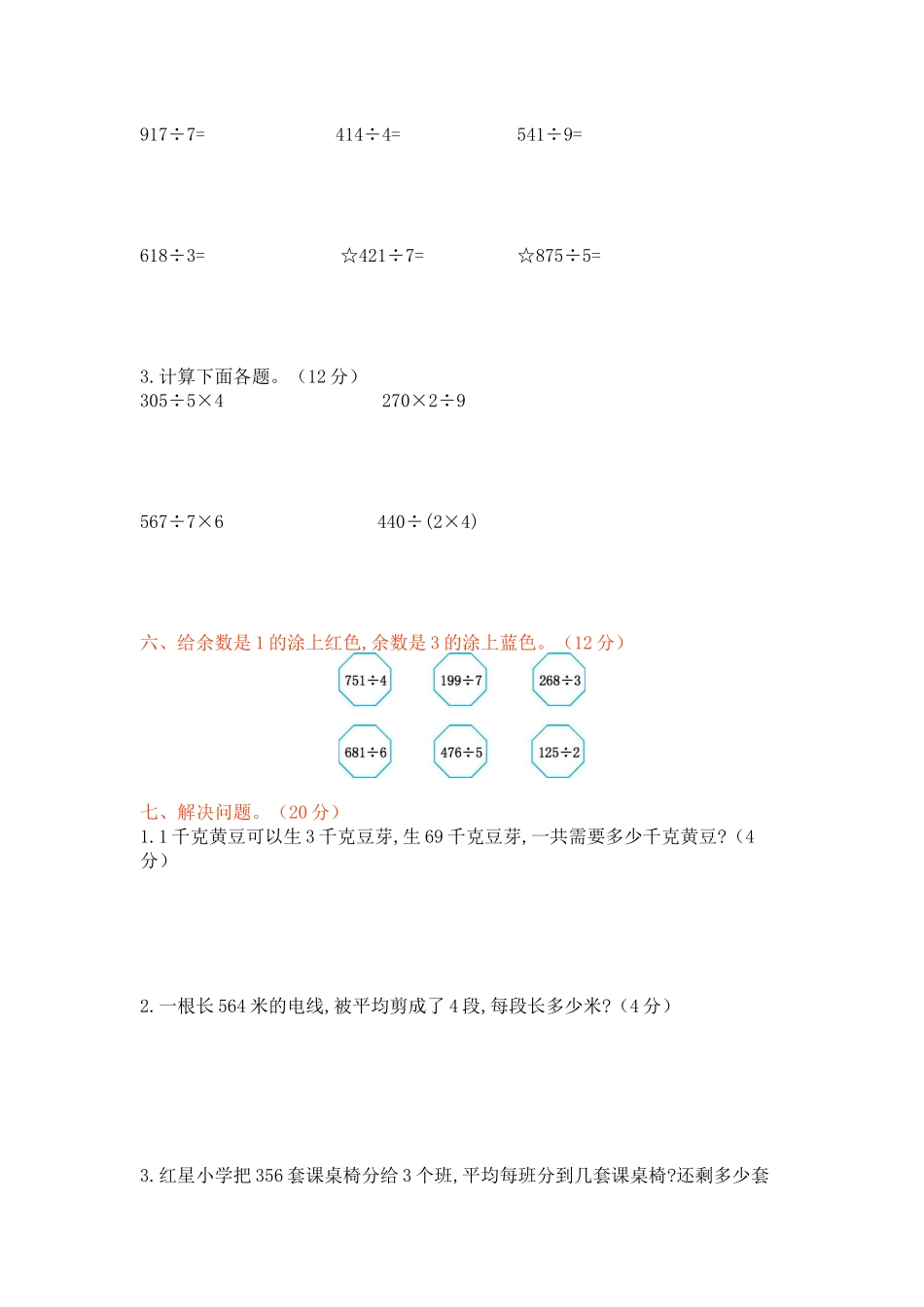 $917\div7=$　　　　$414\div4=$　　　　$541\div9=$

$618\div3=$　　　　☆$421\div7=$　　　　☆$875\div5=$

3. 计算下面各题。（12 分）

$305\div5\times4$　　　　$270\times2\div9$

$567\div7\times6$　　　　$440\div(2\times4)$

六、给余数是 1 的涂上红色，余数是 3 的涂上蓝色。（12 分）

$751\div4$　　$199\div7$　　$268\div3$

$681\div6$　　$476\div5$　　$125\div2$

七、解决问题。（20 分）

1. 1 千克黄豆可以生 3 千克豆芽，生 69 千克豆芽，一共需要多少千克黄豆？（4 分）

2. 一根长 564 米的电线，被平均剪成了 4 段，每段长多少米？（4 分）

3. 红星小学把 356 套课桌椅分给 3 个班，平均每班分到几套课桌椅?还剩多少套